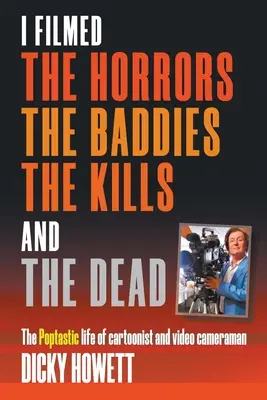 I FILMED
THE HORRORS
THE BADDIES
THE KILLS
AND
THE DEAD

The Poptastic life of cartoonist and video cameraman
DICKY HOWETT